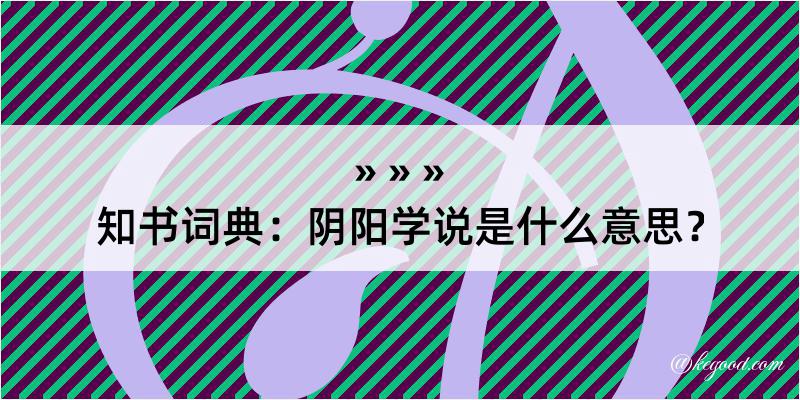 » » »
知书词典：阴阳学说是什么意思？

@kegood.com